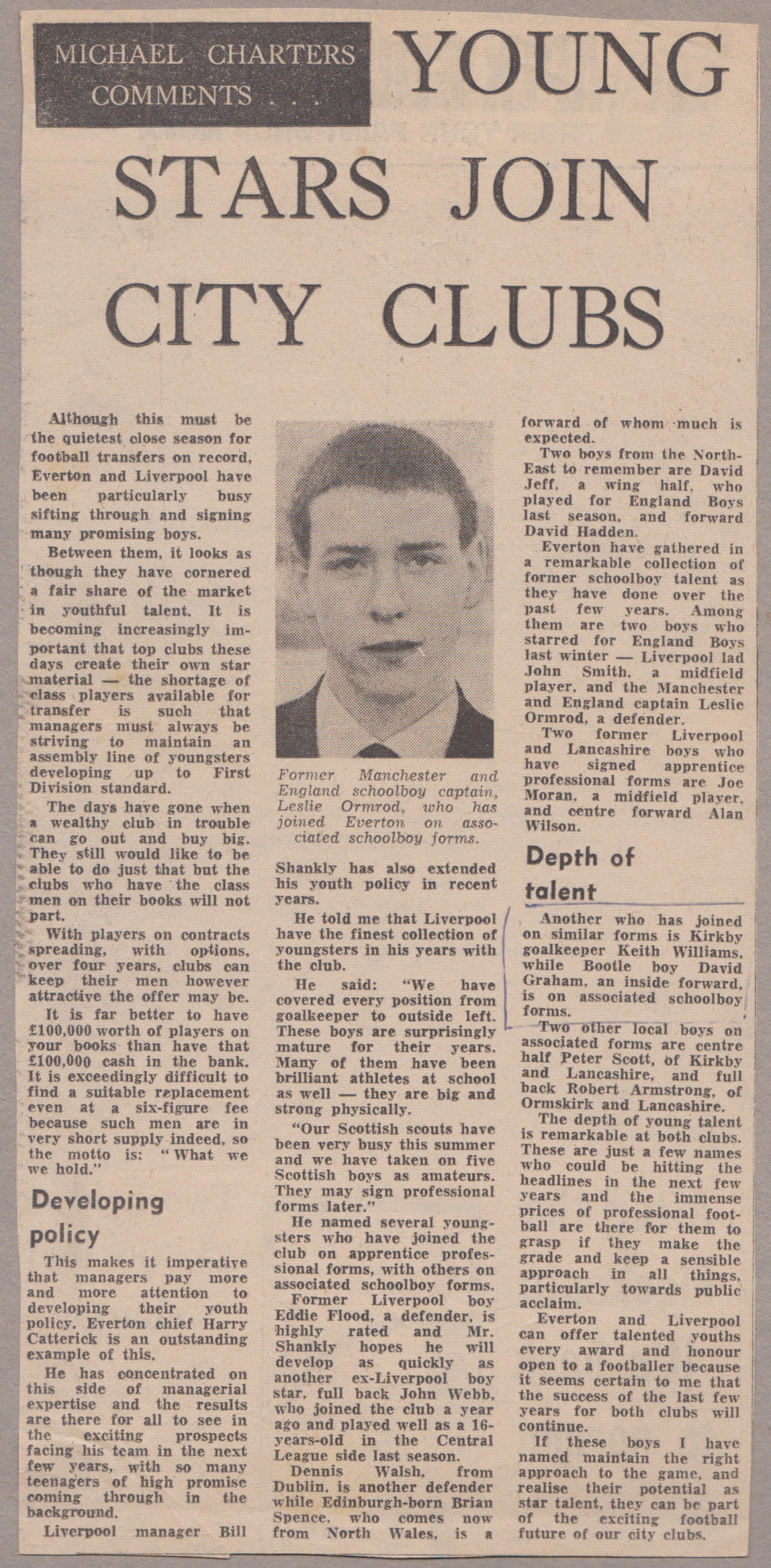 MICHAEL CHARTERS COMMENTS . . .

YOUNG STARS JOIN CITY CLUBS

Although this must be the quietest close season for football transfers on record, Everton and Liverpool have been particularly busy sifting through and signing many promising boys.

Between them, it looks as though they have cornered a fair share of the market in youthful talent. It is becoming increasingly important that top clubs these days create their own star material — the shortage of class players available for transfer is such that managers must always be striving to maintain an assembly line of youngsters developing up to First Division standard.

The days have gone when a wealthy club in trouble can go out and buy big. They still would like to be able to do just that but the clubs who have the class men on their books will not part.

With players on contracts spreading, with options, over four years, clubs can keep their men however attractive the offer may be.

It is far better to have £100,000 worth of players on your books than have that £100,000 cash in the bank. It is exceedingly difficult to find a suitable replacement even at a six-figure fee because such men are in very short supply indeed, so the motto is: "What we we hold."

Developing policy

This makes it imperative that managers pay more and more attention to developing their youth policy. Everton chief Harry Catterick is an outstanding example of this.

He has concentrated on this side of managerial expertise and the results are there for all to see in the exciting prospects facing his team in the next few years, with so many teenagers of high promise coming through in the background.

Liverpool manager Bill

Former Manchester and England schoolboy captain, Leslie Ormrod, who has joined Everton on associated schoolboy forms.

Shankly has also extended his youth policy in recent years.

He told me that Liverpool have the finest collection of youngsters in his years with the club.

He said: "We have covered every position from goalkeeper to outside left. These boys are surprisingly mature for their years. Many of them have been brilliant athletes at school as well — they are big and strong physically.

"Our Scottish scouts have been very busy this summer and we have taken on five Scottish boys as amateurs. They may sign professional forms later."

He named several youngsters who have joined the club on apprentice professional forms, with others on associated schoolboy forms.

Former Liverpool boy Eddie Flood, a defender, is highly rated and Mr. Shankly hopes he will develop as quickly as another ex-Liverpool boy star, full back John Webb, who joined the club a year ago and played well as a 16-years-old in the Central League side last season.

Dennis Walsh, from Dublin, is another defender while Edinburgh-born Brian Spence, who comes now from North Wales, is a forward of whom much is expected.

Two boys from the North-East to remember are David Jeff, a wing half, who played for England Boys last season, and forward David Hadden.

Everton have gathered in a remarkable collection of former schoolboy talent as they have done over the past few years. Among them are two boys who starred for England Boys last winter — Liverpool lad John Smith, a midfield player, and the Manchester and England captain Leslie Ormrod, a defender.

Two former Liverpool and Lancashire boys who have signed apprentice professional forms are Joe Moran, a midfield player, and centre forward Alan Wilson.

Depth of talent

Another who has joined on similar forms is Kirkby goalkeeper Keith Williams, while Bootle boy David Graham, an inside forward, is on associated schoolboy forms.

Two other local boys on associated forms are centre half Peter Scott, of Kirkby and Lancashire, and full back Robert Armstrong, of Ormskirk and Lancashire.

The depth of young talent is remarkable at both clubs. These are just a few names who could be hitting the headlines in the next few years and the immense prices of professional football are there for them to grasp if they make the grade and keep a sensible approach in all things, particularly towards public acclaim.

Everton and Liverpool can offer talented youths every award and honour open to a footballer because it seems certain to me that the success of the last few years for both clubs will continue.

If these boys I have named maintain the right approach to the game, and realise their potential as star talent, they can be part of the exciting football future of our city clubs.